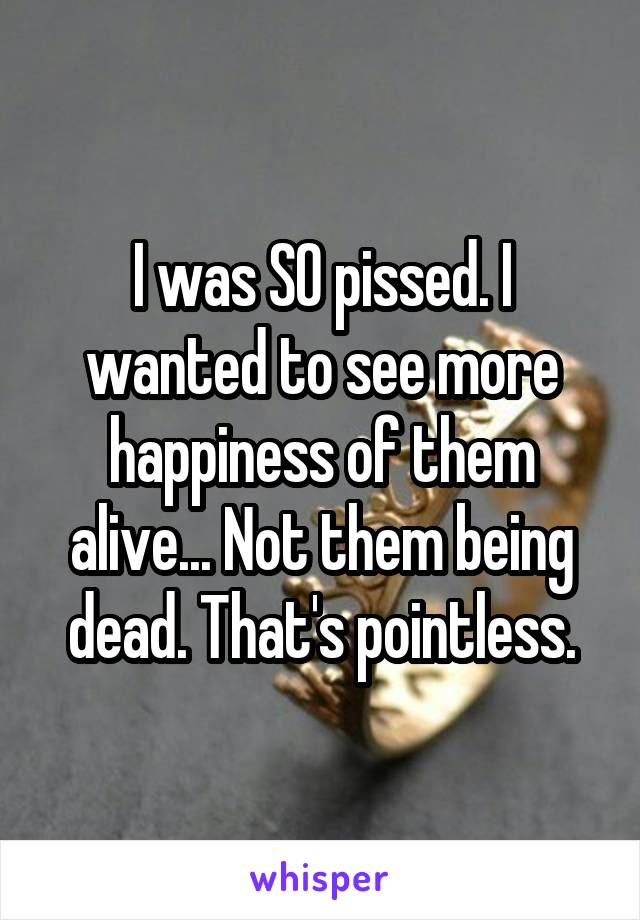 I was SO pissed. I wanted to see more happiness of them alive... Not them being dead. That's pointless.

whisper